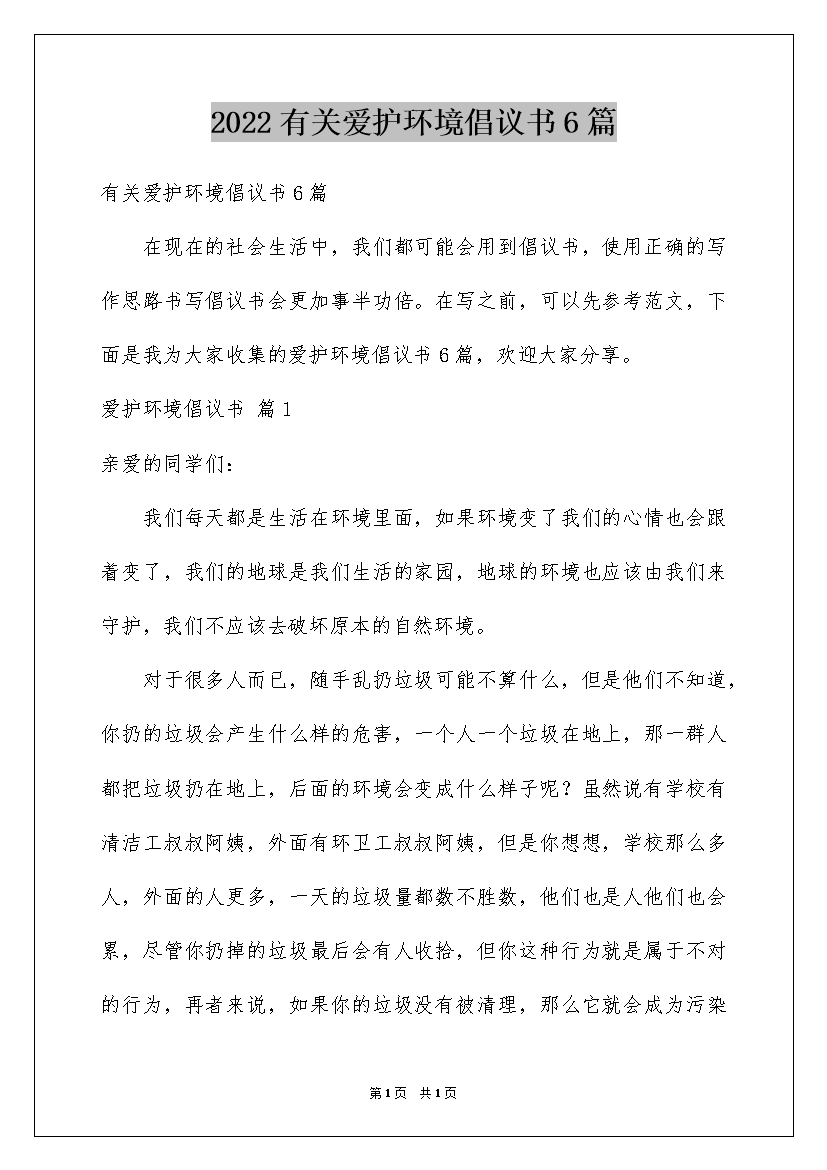 2022有关爱护环境倡议书6篇

有关爱护环境倡议书6篇

在现在的社会生活中，我们都可能会用到倡议书，使用正确的写作思路书写倡议书会更加事半功倍。在写之前，可以先参考范文，下面是我为大家收集的爱护环境倡议书6篇，欢迎大家分享。

爱护环境倡议书 篇1

亲爱的同学们：

我们每天都是生活在环境里面，如果环境变了我们的心情也会跟着变了，我们的地球是我们生活的家园，地球的环境也应该由我们来守护，我们不应该去破坏原本的自然环境。

对于很多人而已，随手乱扔垃圾可能不算什么，但是他们不知道，你扔的垃圾会产生什么样的危害，一个人一个垃圾在地上，那一群人都把垃圾扔在地上，后面的环境会变成什么样子呢？虽然说有学校有清洁工叔叔阿姨，外面有环卫工叔叔阿姨，但是你想想，学校那么多人，外面的人更多，一天的垃圾量都数不胜数，他们也是人他们也会累，尽管你扔掉的垃圾最后会有人收拾，但你这种行为就是属于不对的行为，再者来说，如果你的垃圾没有被清理，那么它就会成为污染

第1页 共1页